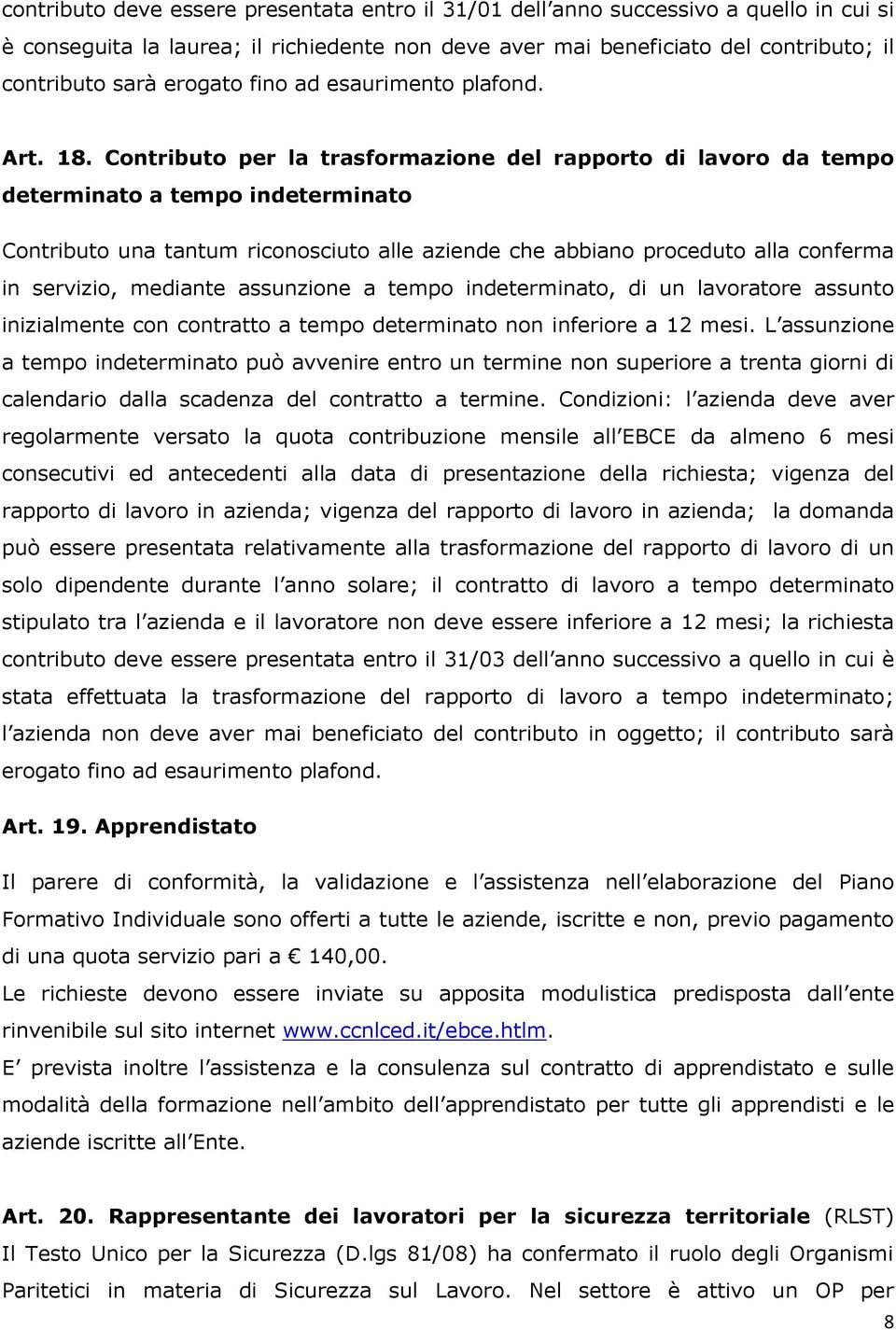 contributo deve essere presentata entro il 31/01 dell anno successivo a quello in cui si è conseguita la laurea; il richiedente non deve aver mai beneficiato del contributo; il contributo sarà erogato fino ad esaurimento plafond.

Art. 18. Contributo per la trasformazione del rapporto di lavoro da tempo determinato a tempo indeterminato

Contributo una tantum riconosciuto alle aziende che abbiano proceduto alla conferma in servizio, mediante assunzione a tempo indeterminato, di un lavoratore assunto inizialmente con contratto a tempo determinato non inferiore a 12 mesi. L assunzione a tempo indeterminato può avvenire entro un termine non superiore a trenta giorni di calendario dalla scadenza del contratto a termine. Condizioni: l azienda deve aver regolarmente versato la quota contribuzione mensile all EBCE da almeno 6 mesi consecutivi ed antecedenti alla data di presentazione della richiesta; vigenza del rapporto di lavoro in azienda; vigenza del rapporto di lavoro in azienda; la domanda può essere presentata relativamente alla trasformazione del rapporto di lavoro di un solo dipendente durante l anno solare; il contratto di lavoro a tempo determinato stipulato tra l azienda e il lavoratore non deve essere inferiore a 12 mesi; la richiesta contributo deve essere presentata entro il 31/03 dell anno successivo a quello in cui è stata effettuata la trasformazione del rapporto di lavoro a tempo indeterminato; l azienda non deve aver mai beneficiato del contributo in oggetto; il contributo sarà erogato fino ad esaurimento plafond.

Art. 19. Apprendistato

Il parere di conformità, la validazione e l assistenza nell elaborazione del Piano Formativo Individuale sono offerti a tutte le aziende, iscritte e non, previo pagamento di una quota servizio pari a € 140,00.
Le richieste devono essere inviate su apposita modulistica predisposta dall ente rinvenibile sul sito internet www.ccnlced.it/ebce.htlm.
E prevista inoltre l assistenza e la consulenza sul contratto di apprendistato e sulle modalità della formazione nell ambito dell apprendistato per tutte gli apprendisti e le aziende iscritte all Ente.

Art. 20. Rappresentante dei lavoratori per la sicurezza territoriale (RLST)
Il Testo Unico per la Sicurezza (D.lgs 81/08) ha confermato il ruolo degli Organismi Paritetici in materia di Sicurezza sul Lavoro. Nel settore è attivo un OP per

8